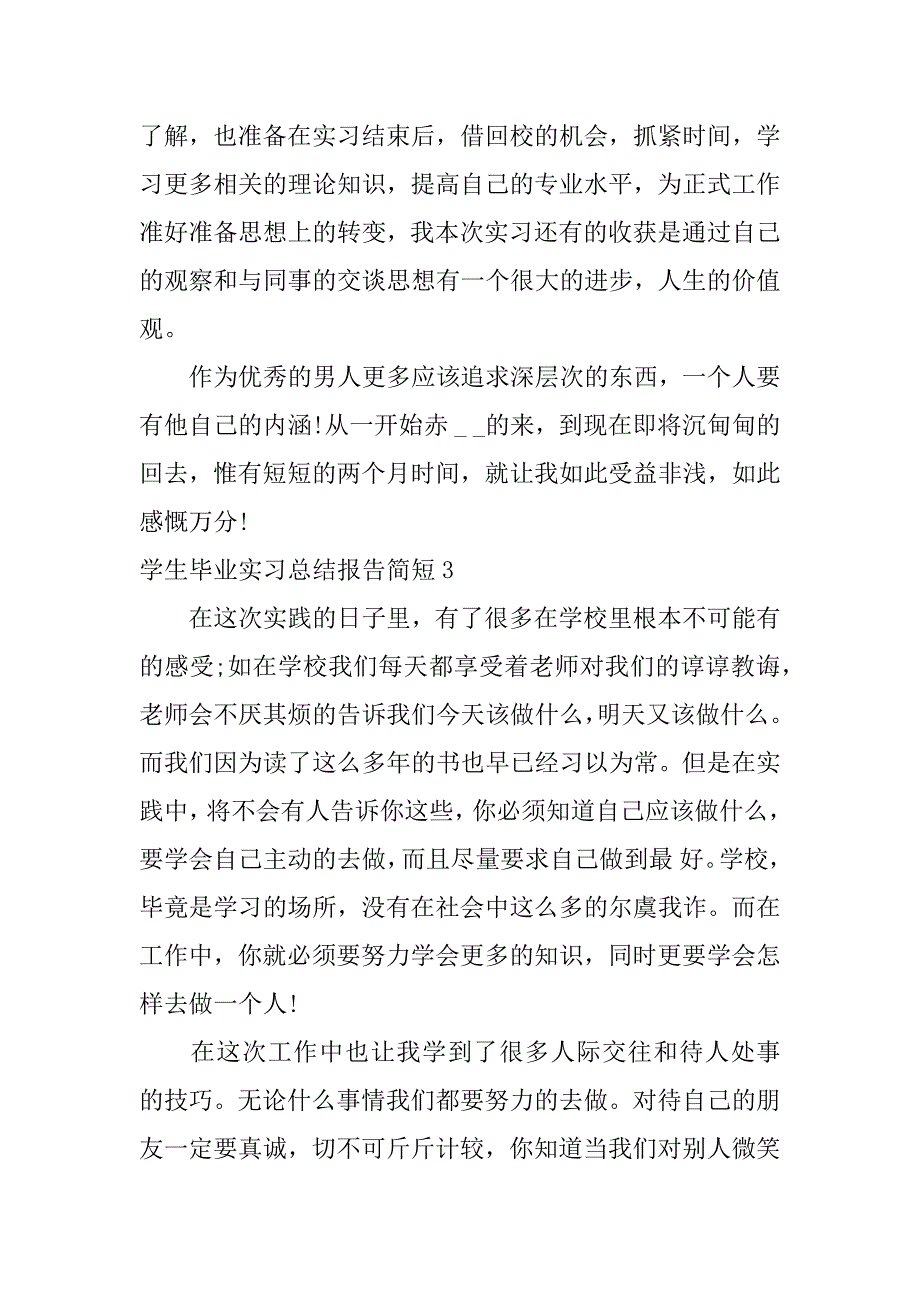 了解，也准备在实习结束后，借回校的机会，抓紧时间，学习更多相关的理论知识，提高自己的专业水平，为正式工作准好准备思想上的转变，我本次实习还有的收获是通过自己的观察和与同事的交谈思想有一个很大的进步，人生的价值观。

作为优秀的男人更多应该追求深层次的东西，一个人要有他自己的内涵!从一开始赤 _ _的来，到现在即将沉甸甸的回去，惟有短短的两个月时间，就让我如此受益非浅，如此感慨万分!

学生毕业实习总结报告简短 3

在这次实践的日子里，有了很多在学校里根本不可能有的感受;如在学校我们每天都享受着老师对我们的谆谆教诲，老师会不厌其烦的告诉我们今天该做什么，明天又该做什么。而我们因为读了这么多年的书也早已经习以为常。但是在实践中，将不会有人告诉你这些，你必须知道自己应该做什么，要学会自己主动的去做，而且尽量要求自己做到最 好。学校，毕竟是学习的场所，没有在社会中这么多的尔虞我诈。而在工作中，你就必须要努力学会更多的知识，同时更要学会怎样去做一个人!

在这次工作中也让我学到了很多人际交往和待人处事的技巧。无论什么事情我们都要努力的去做。对待自己的朋友一定要真诚，切不可斤斤计较，你知道当我们对别人微笑